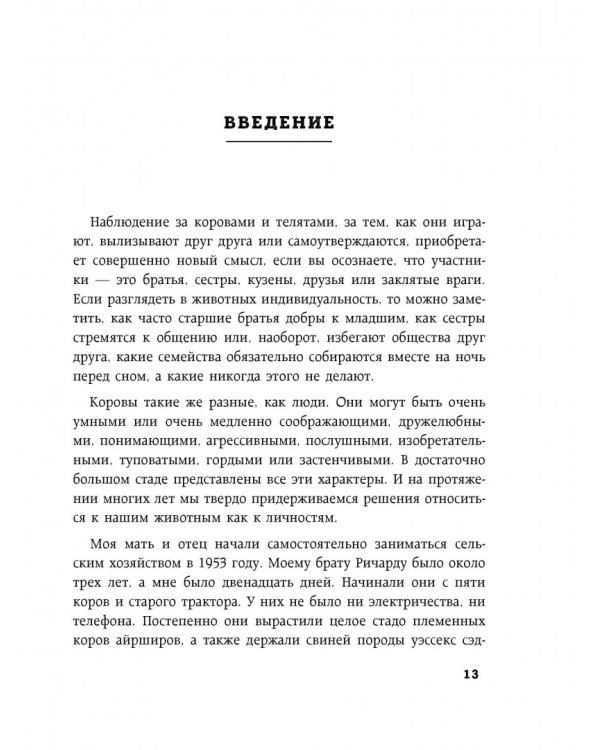 ВВЕДЕНИЕ

Наблюдение за коровами и телятами, за тем, как они играют, вылизывают друг друга или самоутверждаются, приобретает совершенно новый смысл, если вы осознаете, что участники — это братья, сестры, кузены, друзья или заклятые враги. Если разглядеть в животных индивидуальность, то можно заметить, как часто старшие братья добры к младшим, как сестры стремятся к общению или, наоборот, избегают общества друг друга, какие семейства обязательно собираются вместе на ночь перед сном, а какие никогда этого не делают.

Коровы такие же разные, как люди. Они могут быть очень умными или очень медленно соображающими, дружелюбными, понимающими, агрессивными, послушными, изобретательными, туповатыми, гордыми или застенчивыми. В достаточно большом стаде представлены все эти характеры. И на протяжении многих лет мы твердо придерживаемся решения относиться к нашим животным как к личностям.

Моя мать и отец начали самостоятельно заниматься сельским хозяйством в 1953 году. Моему брату Ричарду было около трех лет, а мне было двенадцать дней. Начинали они с пяти коров и старого трактора. У них не было ни электричества, ни телефона. Постепенно они вырастили целое стадо племенных коров айрширов, а также держали свиней породы уэссекс сэд-

13